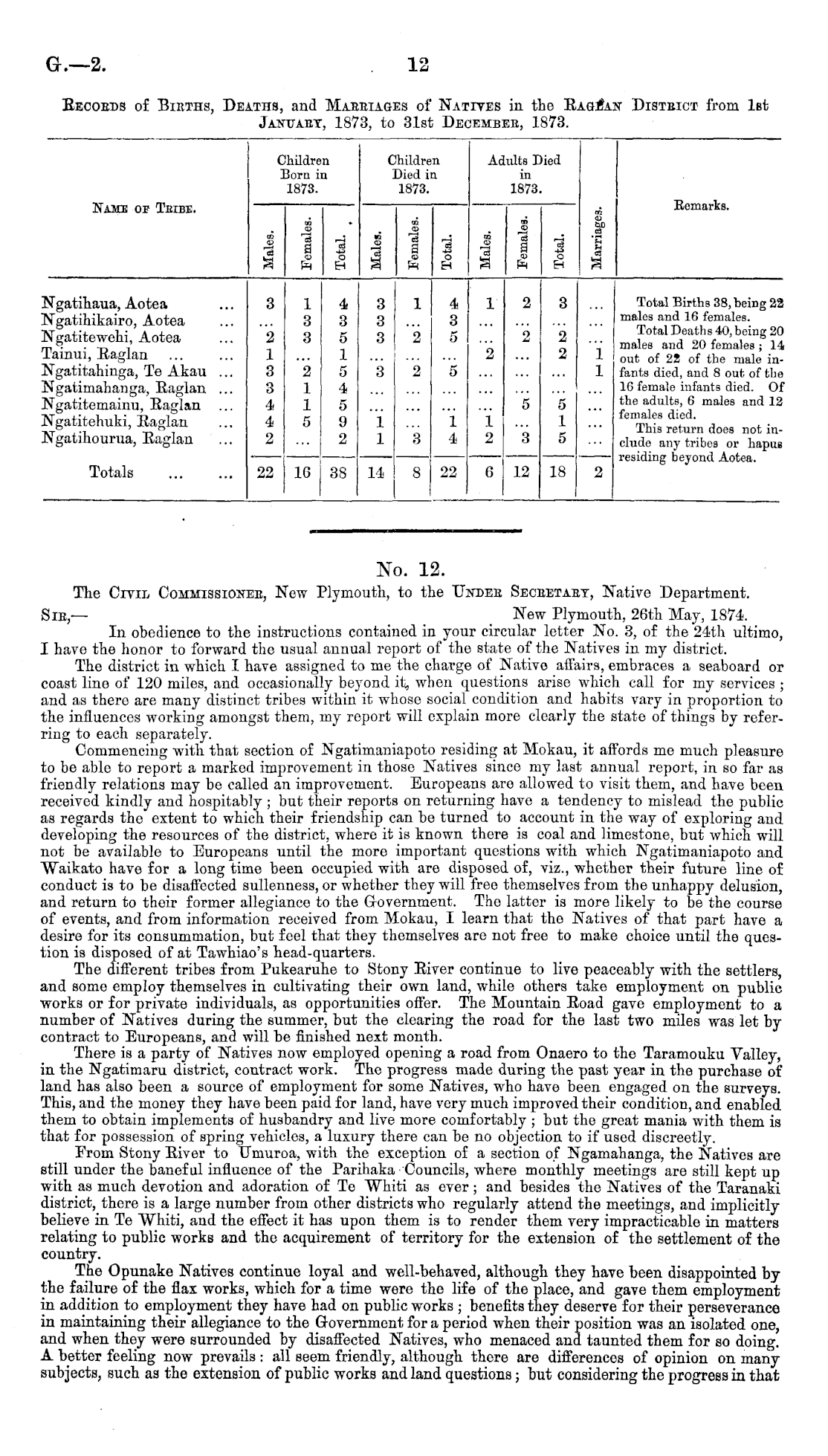 G.—2.

12

Records of Births, Deaths, and Marriages of Natives in the Raglan District from 1st January, 1873, to 31st December, 1873.

| Name of Tribe. | Children Born in 1873. Males. | Children Born in 1873. Females. | Children Born in 1873. Total. | Children Died in 1873. Males. | Children Died in 1873. Females. | Children Died in 1873. Total. | Adults Died in 1873. Males. | Adults Died in 1873. Females. | Adults Died in 1873. Total. | Marriages. | Remarks. |
|---|---|---|---|---|---|---|---|---|---|---|---|
| Ngatihaua, Aotea ... | 3 | 1 | 4 | 3 | 1 | 4 | 1 | 2 | 3 | ... | Total Births 38, being 22 males and 16 females. Total Deaths 40, being 20 males and 20 females; 14 out of 22 of the male infants died, and 8 out of the 16 female infants died. Of the adults, 6 males and 12 females died. This return does not include any tribes or hapus residing beyond Aotea. |
| Ngatihikairo, Aotea ... | ... | 3 | 3 | 3 | ... | 3 | ... | ... | ... | ... | |
| Ngatitewehi, Aotea ... | 2 | 3 | 5 | 3 | 2 | 5 | ... | 2 | 2 | ... | |
| Tainui, Raglan ... ... | 1 | ... | 1 | ... | ... | ... | 2 | ... | 2 | 1 | |
| Ngatitahinga, Te Akau ... | 3 | 2 | 5 | 3 | 2 | 5 | ... | ... | ... | 1 | |
| Ngatimahanga, Raglan ... | 3 | 1 | 4 | ... | ... | ... | ... | ... | ... | ... | |
| Ngatitemainu, Raglan ... | 4 | 1 | 5 | ... | ... | ... | ... | 5 | 5 | ... | |
| Ngatitehuki, Raglan ... | 4 | 5 | 9 | 1 | ... | 1 | 1 | ... | 1 | ... | |
| Ngatihourua, Raglan ... | 2 | ... | 2 | 1 | 3 | 4 | 2 | 3 | 5 | ... | |
| Totals ... ... | 22 | 16 | 38 | 14 | 8 | 22 | 6 | 12 | 18 | 2 | |

No. 12.

The Civil Commissioner, New Plymouth, to the Under Secretary, Native Department.

Sir,— New Plymouth, 26th May, 1874.

In obedience to the instructions contained in your circular letter No. 3, of the 24th ultimo, I have the honor to forward the usual annual report of the state of the Natives in my district.

The district in which I have assigned to me the charge of Native affairs, embraces a seaboard or coast line of 120 miles, and occasionally beyond it, when questions arise which call for my services; and as there are many distinct tribes within it whose social condition and habits vary in proportion to the influences working amongst them, my report will explain more clearly the state of things by referring to each separately.

Commencing with that section of Ngatimaniapoto residing at Mokau, it affords me much pleasure to be able to report a marked improvement in those Natives since my last annual report, in so far as friendly relations may be called an improvement. Europeans are allowed to visit them, and have been received kindly and hospitably; but their reports on returning have a tendency to mislead the public as regards the extent to which their friendship can be turned to account in the way of exploring and developing the resources of the district, where it is known there is coal and limestone, but which will not be available to Europeans until the more important questions with which Ngatimaniapoto and Waikato have for a long time been occupied with are disposed of, viz., whether their future line of conduct is to be disaffected sullenness, or whether they will free themselves from the unhappy delusion, and return to their former allegiance to the Government. The latter is more likely to be the course of events, and from information received from Mokau, I learn that the Natives of that part have a desire for its consummation, but feel that they themselves are not free to make choice until the question is disposed of at Tawhiao's head-quarters.

The different tribes from Pukearuhe to Stony River continue to live peaceably with the settlers, and some employ themselves in cultivating their own land, while others take employment on public works or for private individuals, as opportunities offer. The Mountain Road gave employment to a number of Natives during the summer, but the clearing the road for the last two miles was let by contract to Europeans, and will be finished next month.

There is a party of Natives now employed opening a road from Onaero to the Taramouku Valley, in the Ngatimaru district, contract work. The progress made during the past year in the purchase of land has also been a source of employment for some Natives, who have been engaged on the surveys. This, and the money they have been paid for land, have very much improved their condition, and enabled them to obtain implements of husbandry and live more comfortably; but the great mania with them is that for possession of spring vehicles, a luxury there can be no objection to if used discreetly.

From Stony River to Umuroa, with the exception of a section of Ngamahanga, the Natives are still under the baneful influence of the Parihaka Councils, where monthly meetings are still kept up with as much devotion and adoration of Te Whiti as ever; and besides the Natives of the Taranaki district, there is a large number from other districts who regularly attend the meetings, and implicitly believe in Te Whiti, and the effect it has upon them is to render them very impracticable in matters relating to public works and the acquirement of territory for the extension of the settlement of the country.

The Opunake Natives continue loyal and well-behaved, although they have been disappointed by the failure of the flax works, which for a time were the life of the place, and gave them employment in addition to employment they have had on public works; benefits they deserve for their perseverance in maintaining their allegiance to the Government for a period when their position was an isolated one, and when they were surrounded by disaffected Natives, who menaced and taunted them for so doing. A better feeling now prevails: all seem friendly, although there are differences of opinion on many subjects, such as the extension of public works and land questions; but considering the progress in that